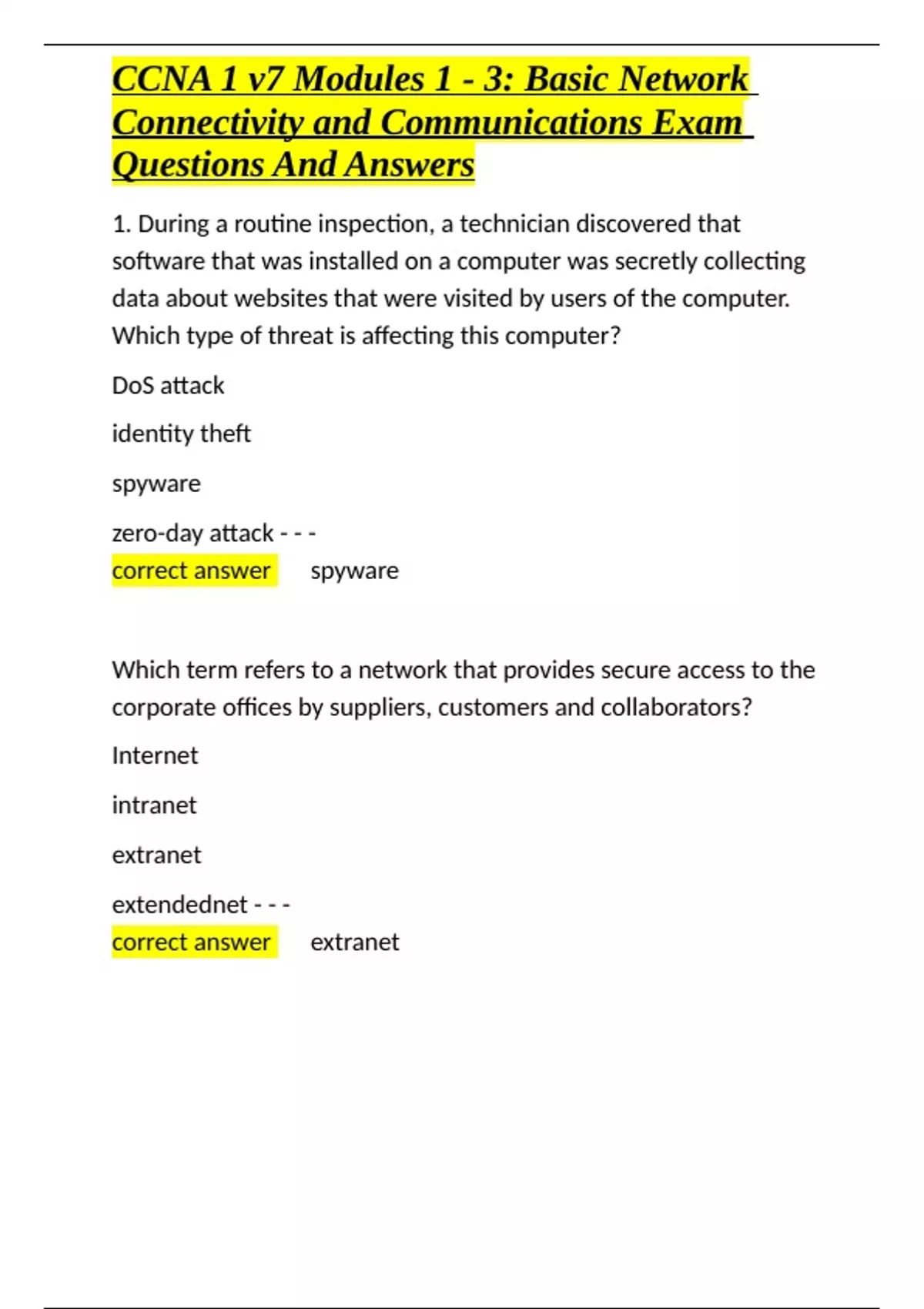 CCNA 1 v7 Modules 1 - 3: Basic Network Connectivity and Communications Exam Questions And Answers

1. During a routine inspection, a technician discovered that software that was installed on a computer was secretly collecting data about websites that were visited by users of the computer. Which type of threat is affecting this computer?

DoS attack

identity theft

spyware

zero-day attack - - -
correct answer spyware

Which term refers to a network that provides secure access to the corporate offices by suppliers, customers and collaborators?

Internet

intranet

extranet

extendednet - - -
correct answer extranet